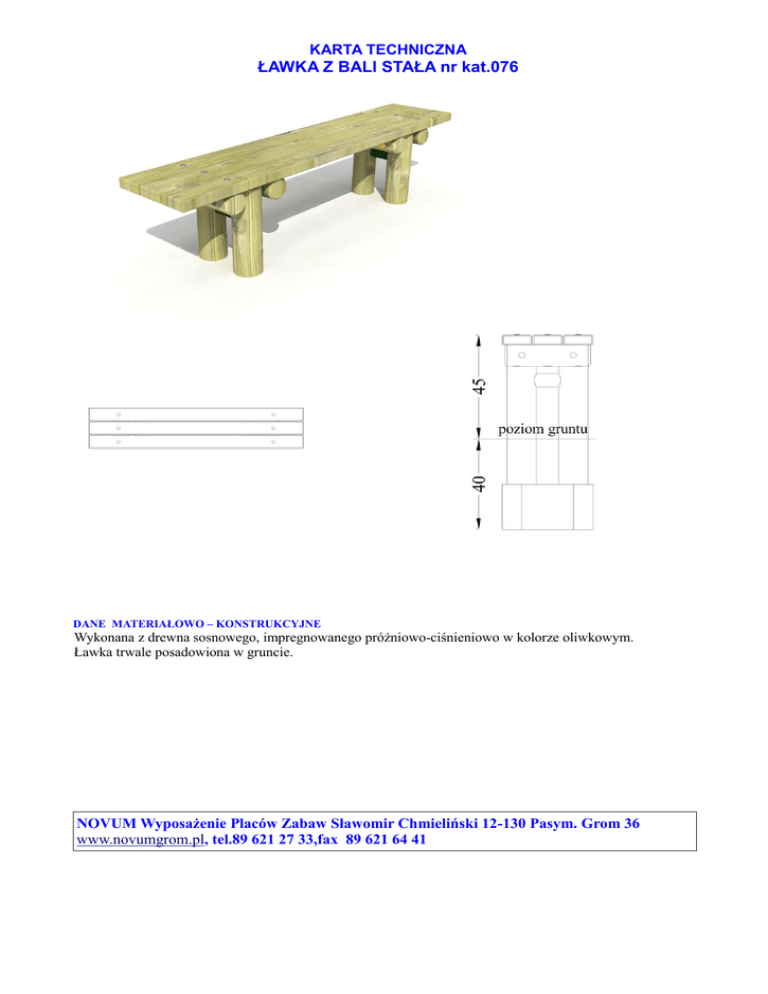 KARTA TECHNICZNA
ŁAWKA Z BALI STAŁA nr kat.076

45

poziom gruntu

40

DANE MATERIAŁOWO – KONSTRUKCYJNE
Wykonana z drewna sosnowego, impregnowanego próżniowo-ciśnieniowo w kolorze oliwkowym.
Ławka trwale posadowiona w gruncie.

NOVUM Wyposażenie Placów Zabaw Sławomir Chmieliński 12-130 Pasym. Grom 36
www.novumgrom.pl, tel.89 621 27 33,fax 89 621 64 41